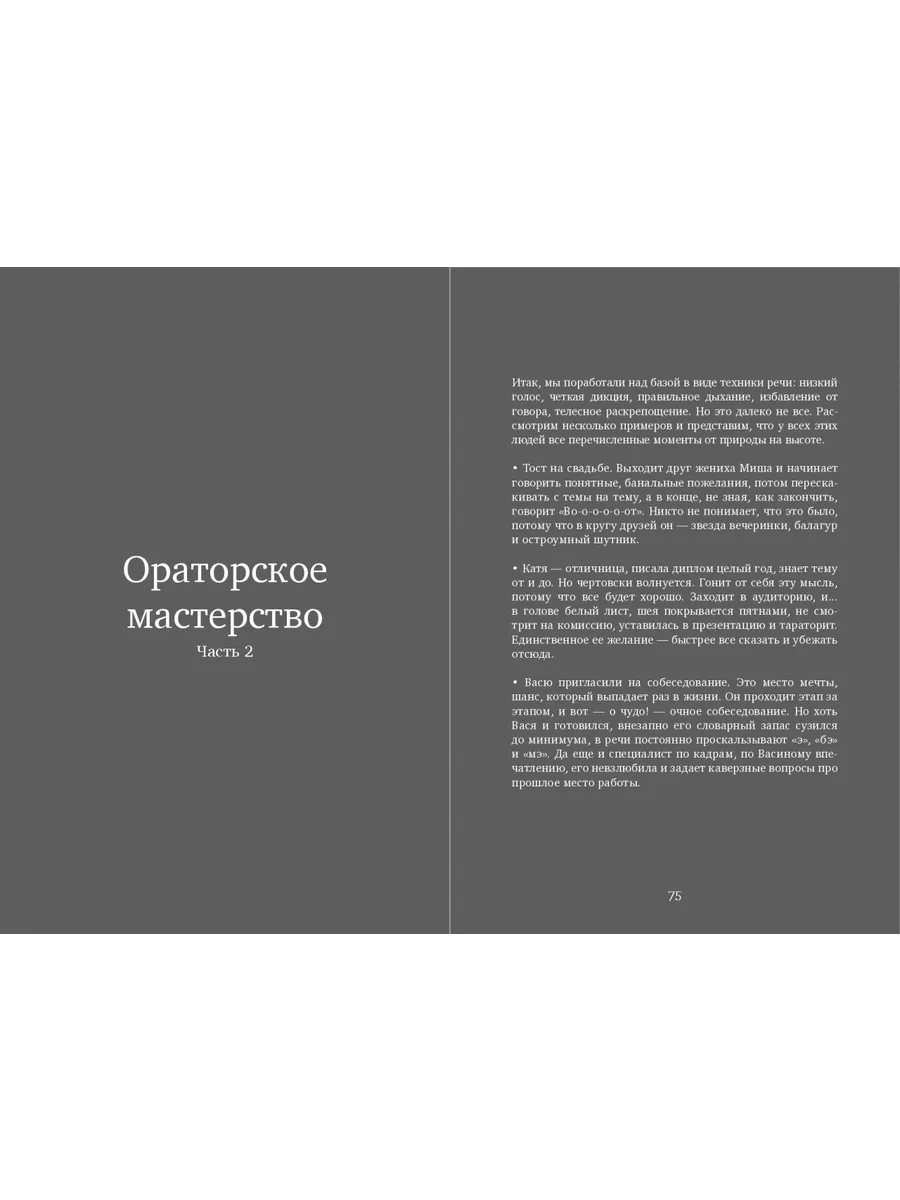 Ораторское мастерство
Часть 2

Итак, мы поработали над базой в виде техники речи: низкий голос, четкая дикция, правильное дыхание, избавление от говора, телесное раскрепощение. Но это далеко не все. Рассмотрим несколько примеров и представим, что у всех этих людей все перечисленные моменты от природы на высоте.

• Тост на свадьбе. Выходит друг жениха Миша и начинает говорить понятные, банальные пожелания, потом перескакивать с темы на тему, а в конце, не зная, как закончить, говорит «Во-о-о-о-от». Никто не понимает, что это было, потому что в кругу друзей он — звезда вечеринки, балагур и остроумный шутник.

• Катя — отличница, писала диплом целый год, знает тему от и до. Но чертовски волнуется. Гонит от себя эту мысль, потому что все будет хорошо. Заходит в аудиторию, и... в голове белый лист, шея покрывается пятнами, не смотрит на комиссию, уставилась в презентацию и тараторит. Единственное ее желание — быстрее все сказать и убежать отсюда.

• Васю пригласили на собеседование. Это место мечты, шанс, который выпадает раз в жизни. Он проходит этап за этапом, и вот — о чудо! — очное собеседование. Но хоть Вася и готовился, внезапно его словарный запас сузился до минимума, в речи постоянно проскальзывают «э», «бэ» и «мэ». Да еще и специалист по кадрам, по Васиному впечатлению, его невзлюбила и задает каверзные вопросы про прошлое место работы.

75